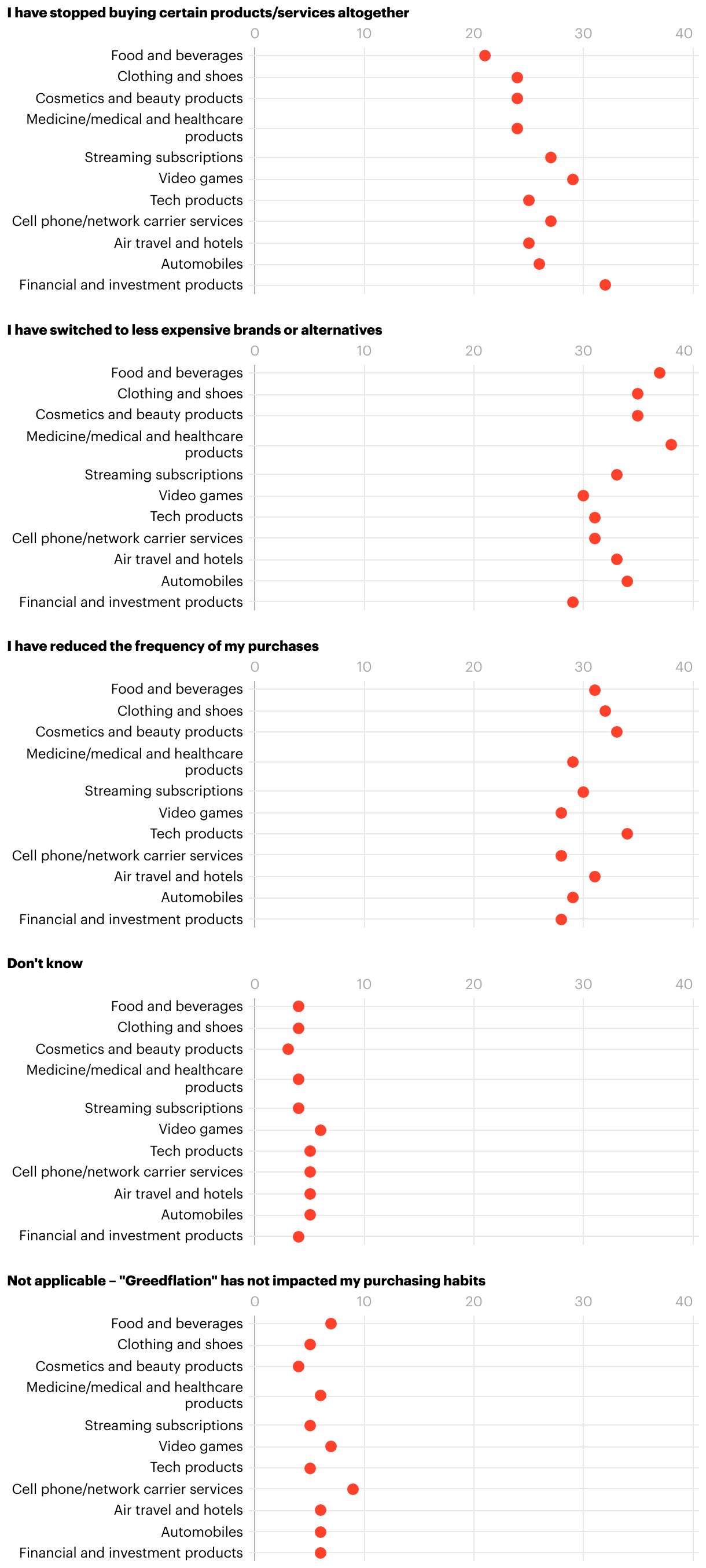 I have stopped buying certain products/services altogether

0 10 20 30 40

Food and beverages
Clothing and shoes
Cosmetics and beauty products
Medicine/medical and healthcare products
Streaming subscriptions
Video games
Tech products
Cell phone/network carrier services
Air travel and hotels
Automobiles
Financial and investment products

I have switched to less expensive brands or alternatives

0 10 20 30 40

Food and beverages
Clothing and shoes
Cosmetics and beauty products
Medicine/medical and healthcare products
Streaming subscriptions
Video games
Tech products
Cell phone/network carrier services
Air travel and hotels
Automobiles
Financial and investment products

I have reduced the frequency of my purchases

0 10 20 30 40

Food and beverages
Clothing and shoes
Cosmetics and beauty products
Medicine/medical and healthcare products
Streaming subscriptions
Video games
Tech products
Cell phone/network carrier services
Air travel and hotels
Automobiles
Financial and investment products

Don't know

0 10 20 30 40

Food and beverages
Clothing and shoes
Cosmetics and beauty products
Medicine/medical and healthcare products
Streaming subscriptions
Video games
Tech products
Cell phone/network carrier services
Air travel and hotels
Automobiles
Financial and investment products

Not applicable – "Greedflation" has not impacted my purchasing habits

0 10 20 30 40

Food and beverages
Clothing and shoes
Cosmetics and beauty products
Medicine/medical and healthcare products
Streaming subscriptions
Video games
Tech products
Cell phone/network carrier services
Air travel and hotels
Automobiles
Financial and investment products